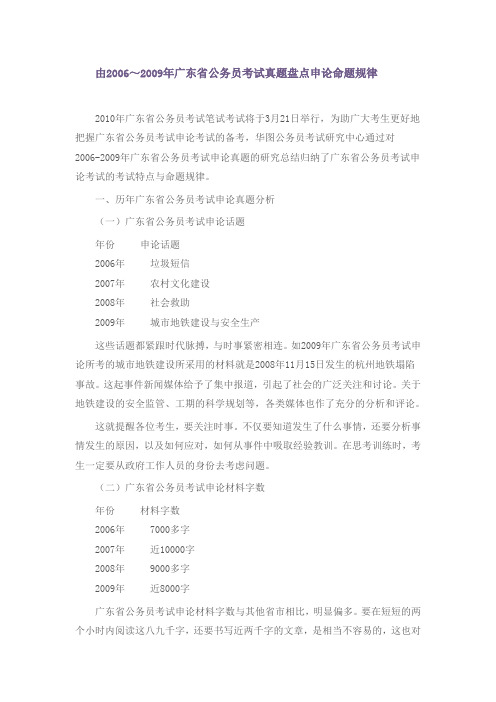 由2006～2009年广东省公务员考试真题盘点申论命题规律

2010年广东省公务员考试笔试考试将于3月21日举行，为助广大考生更好地把握广东省公务员考试申论考试的备考，华图公务员考试研究中心通过对2006-2009年广东省公务员考试申论真题的研究总结归纳了广东省公务员考试申论考试的考试特点与命题规律。

一、历年广东省公务员考试申论真题分析

（一）广东省公务员考试申论话题

| 年份 | 申论话题 |
|---|---|
| 2006年 | 垃圾短信 |
| 2007年 | 农村文化建设 |
| 2008年 | 社会救助 |
| 2009年 | 城市地铁建设与安全生产 |

这些话题都紧跟时代脉搏，与时事紧密相连。如2009年广东省公务员考试申论所考的城市地铁建设所采用的材料就是2008年11月15日发生的杭州地铁塌陷事故。这起事件新闻媒体给予了集中报道，引起了社会的广泛关注和讨论。关于地铁建设的安全监管、工期的科学规划等，各类媒体也作了充分的分析和评论。

这就提醒各位考生，要关注时事，不仅要知道发生了什么事情，还要分析事情发生的原因，以及如何应对，如何从事件中吸取经验教训。在思考训练时，考生一定要从政府工作人员的身份去考虑问题。

（二）广东省公务员考试申论材料字数

| 年份 | 材料字数 |
|---|---|
| 2006年 | 7000多字 |
| 2007年 | 近10000字 |
| 2008年 | 9000多字 |
| 2009年 | 近8000字 |

广东省公务员考试申论材料字数与其他省市相比，明显偏多。要在短短的两个小时内阅读这八九千字，还要书写近两千字的文章，是相当不容易的，这也对